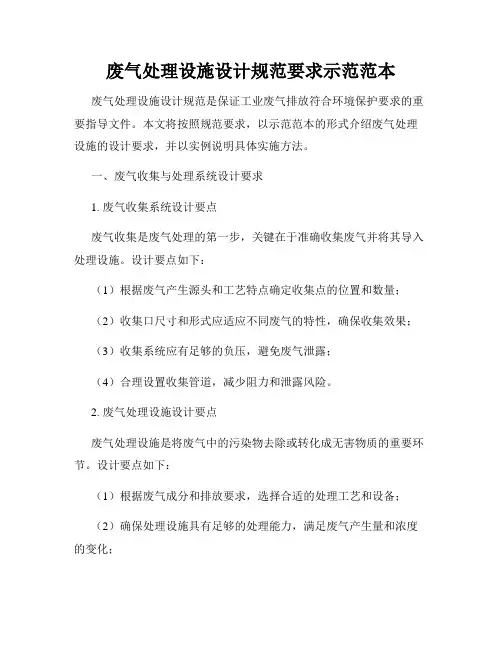 废气处理设施设计规范要求示范范本

废气处理设施设计规范是保证工业废气排放符合环境保护要求的重要指导文件。本文将按照规范要求，以示范范本的形式介绍废气处理设施的设计要求，并以实例说明具体实施方法。

一、废气收集与处理系统设计要求

1. 废气收集系统设计要点

废气收集是废气处理的第一步，关键在于准确收集废气并将其导入处理设施。设计要点如下：

（1）根据废气产生源头和工艺特点确定收集点的位置和数量；

（2）收集口尺寸和形式应适应不同废气的特性，确保收集效果；

（3）收集系统应有足够的负压，避免废气泄露；

（4）合理设置收集管道，减少阻力和泄露风险。

2. 废气处理设施设计要点

废气处理设施是将废气中的污染物去除或转化成无害物质的重要环节。设计要点如下：

（1）根据废气成分和排放要求，选择合适的处理工艺和设备；

（2）确保处理设施具有足够的处理能力，满足废气产生量和浓度的变化；